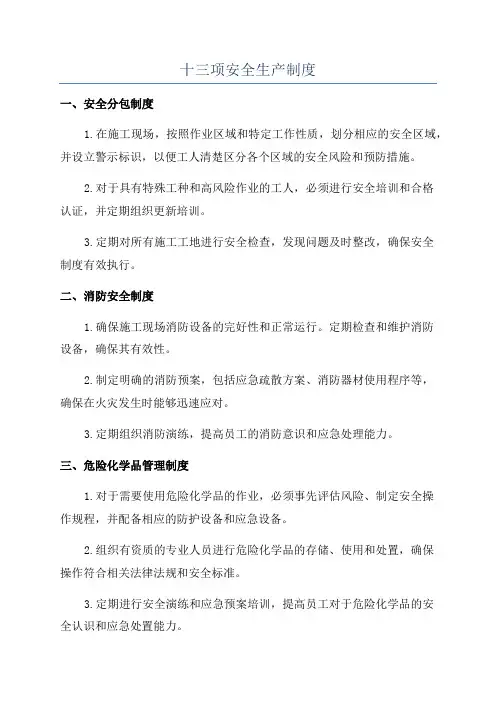 十三项安全生产制度

一、安全分包制度

1.在施工现场，按照作业区域和特定工作性质，划分相应的安全区域，并设立警示标识，以便工人清楚区分各个区域的安全风险和预防措施。

2.对于具有特殊工种和高风险作业的工人，必须进行安全培训和合格认证，并定期组织更新培训。

3.定期对所有施工工地进行安全检查，发现问题及时整改，确保安全制度有效执行。

二、消防安全制度

1.确保施工现场消防设备的完好性和正常运行。定期检查和维护消防设备，确保其有效性。

2.制定明确的消防预案，包括应急疏散方案、消防器材使用程序等，确保在火灾发生时能够迅速应对。

3.定期组织消防演练，提高员工的消防意识和应急处理能力。

三、危险化学品管理制度

1.对于需要使用危险化学品的作业，必须事先评估风险、制定安全操作规程，并配备相应的防护设备和应急设备。

2.组织有资质的专业人员进行危险化学品的存储、使用和处置，确保操作符合相关法律法规和安全标准。

3.定期进行安全演练和应急预案培训，提高员工对于危险化学品的安全认识和应急处置能力。